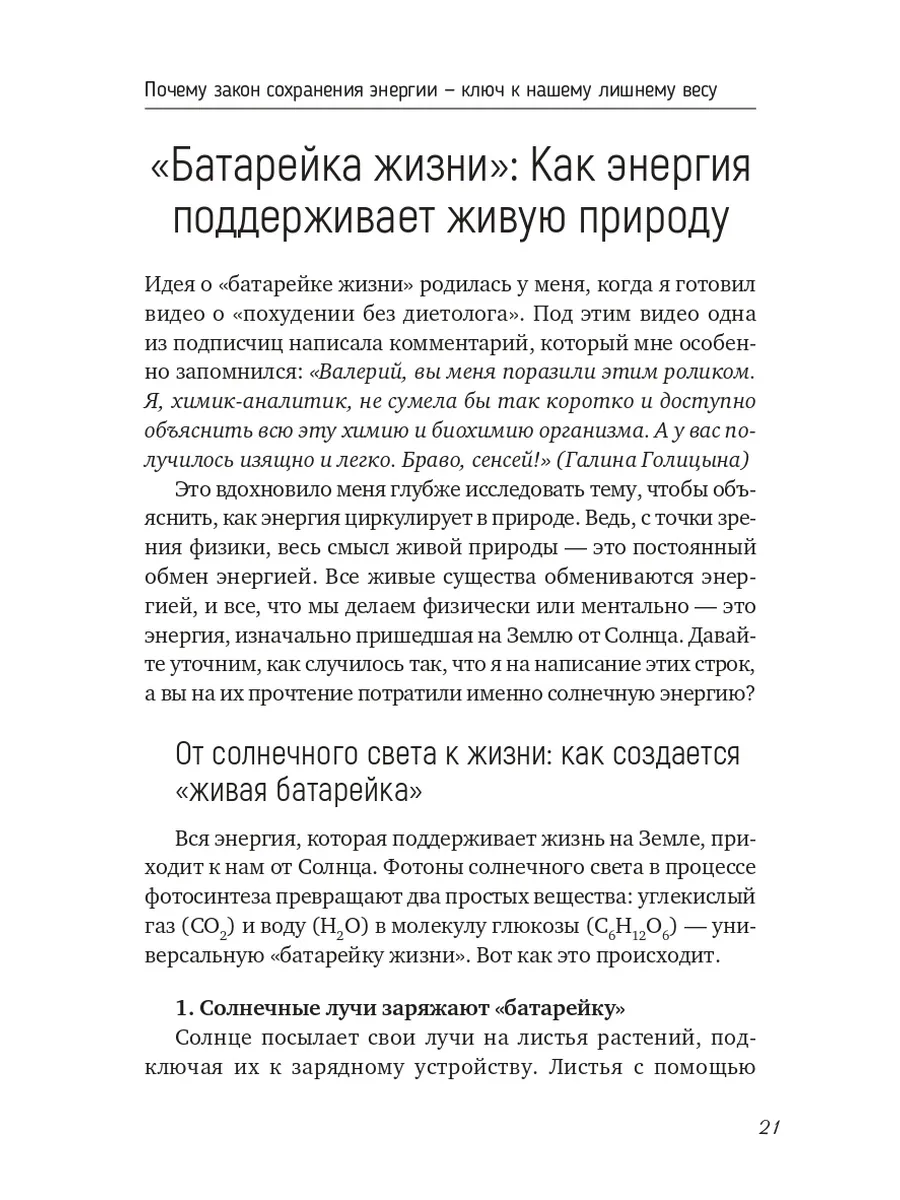 Почему закон сохранения энергии – ключ к нашему лишнему весу

«Батарейка жизни»: Как энергия поддерживает живую природу

Идея о «батарейке жизни» родилась у меня, когда я готовил видео о «похудении без диетолога». Под этим видео одна из подписчиц написала комментарий, который мне особенно запомнился: «Валерий, вы меня поразили этим роликом. Я, химик-аналитик, не сумела бы так коротко и доступно объяснить всю эту химию и биохимию организма. А у вас получилось изящно и легко. Браво, сенсей!» (Галина Голицына)

Это вдохновило меня глубже исследовать тему, чтобы объяснить, как энергия циркулирует в природе. Ведь, с точки зрения физики, весь смысл живой природы — это постоянный обмен энергией. Все живые существа обмениваются энергией, и все, что мы делаем физически или ментально — это энергия, изначально пришедшая на Землю от Солнца. Давайте уточним, как случилось так, что я на написание этих строк, а вы на их прочтение потратили именно солнечную энергию?

От солнечного света к жизни: как создается «живая батарейка»

Вся энергия, которая поддерживает жизнь на Земле, приходит к нам от Солнца. Фотоны солнечного света в процессе фотосинтеза превращают два простых вещества: углекислый газ ($CO_2$) и воду ($H_2O$) в молекулу глюкозы ($C_6H_{12}O_6$) — универсальную «батарейку жизни». Вот как это происходит.

1. Солнечные лучи заряжают «батарейку»

Солнце посылает свои лучи на листья растений, подключая их к зарядному устройству. Листья с помощью

21